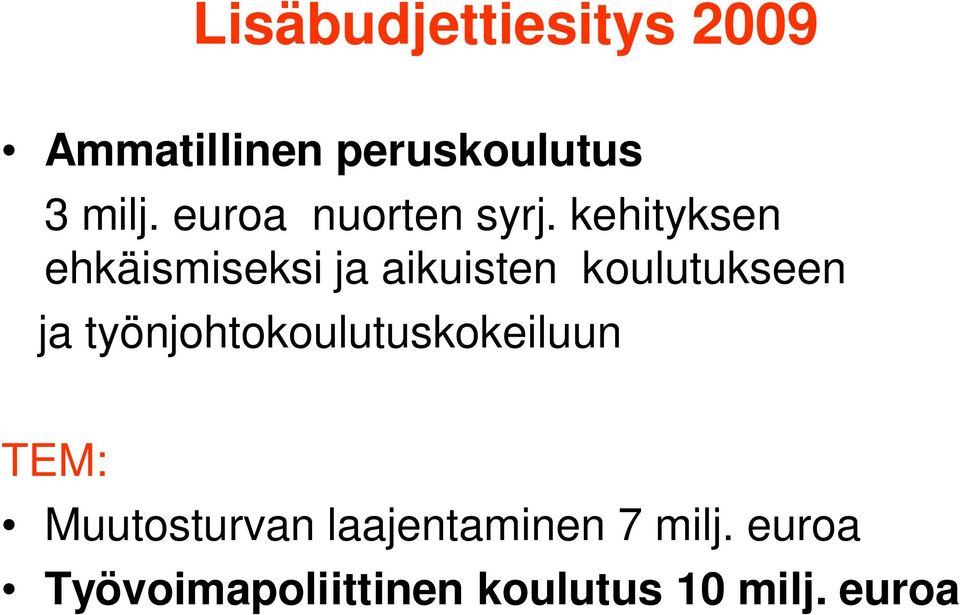 Lisäbudjettiesitys 2009

• Ammatillinen peruskoulutus

3 milj. euroa nuorten syrj. kehityksen ehkäismiseksi ja aikuisten koulutukseen ja työnjohtokoulutuskokeiluun

TEM:

• Muutosturvan laajentaminen 7 milj. euroa
• Työvoimapoliittinen koulutus 10 milj. euroa